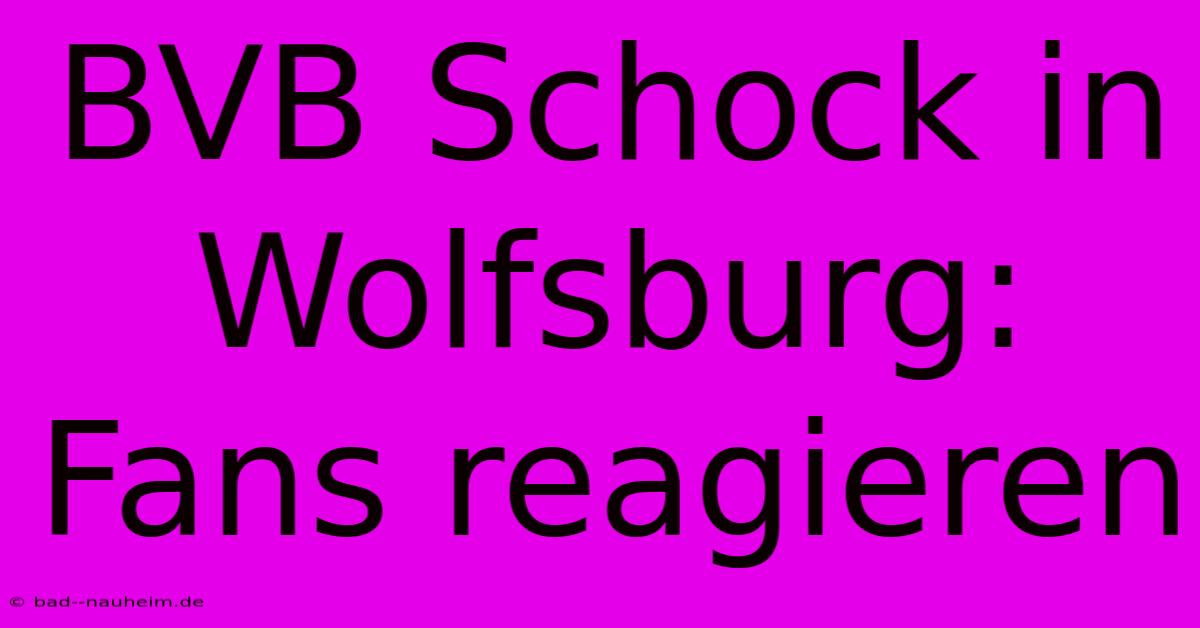 BVB Schock in Wolfsburg: Fans reagieren

© bad--nauheim.de